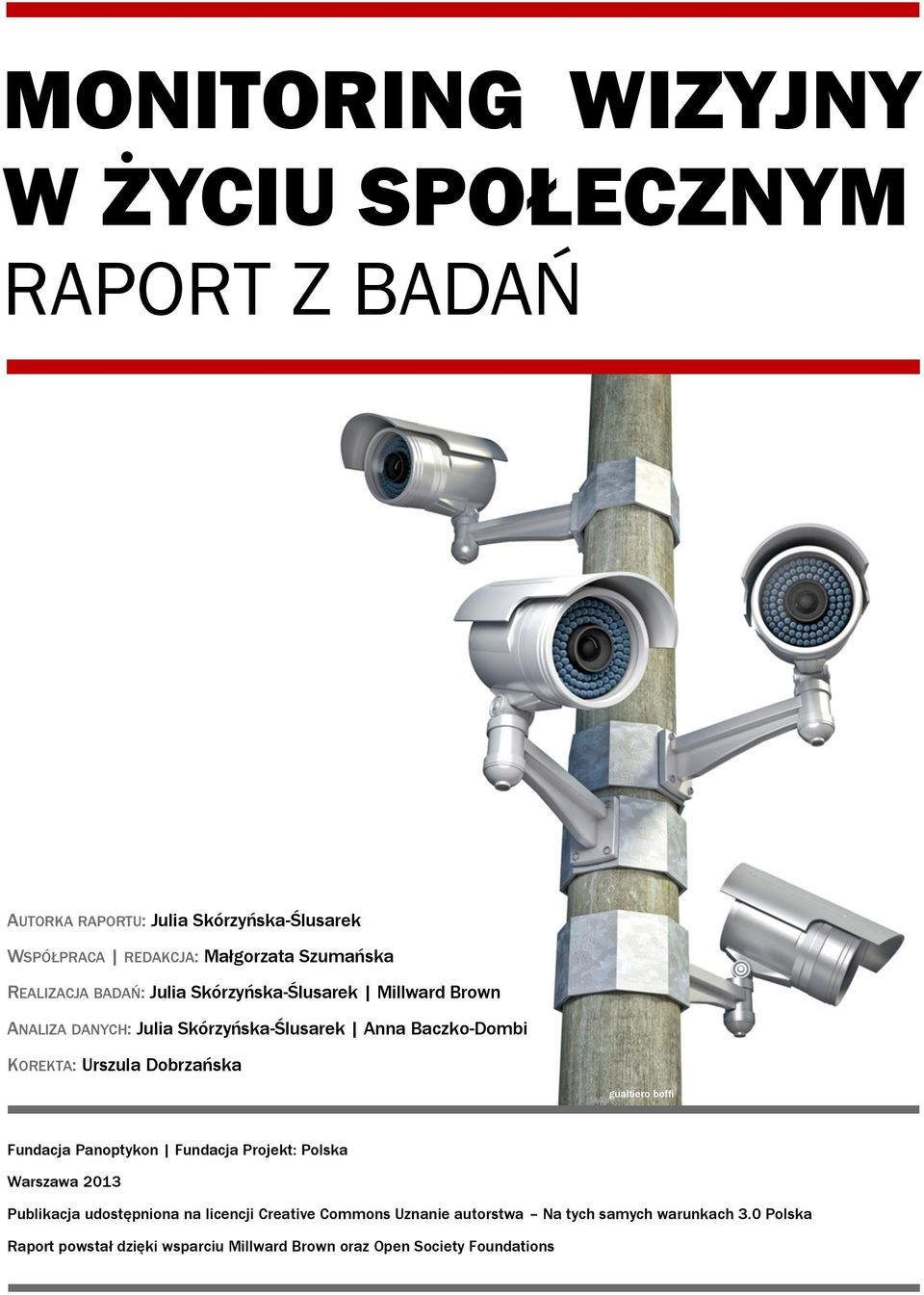 MONITORING WIZYJNY
W ŻYCIU SPOŁECZNYM
RAPORT Z BADAŃ

AUTORKA RAPORTU: Julia Skórzyńska-Ślusarek

WSPÓŁPRACA | REDAKCJA: Małgorzata Szumańska

REALIZACJA BADAŃ: Julia Skórzyńska-Ślusarek | Millward Brown

ANALIZA DANYCH: Julia Skórzyńska-Ślusarek | Anna Baczko-Dombi

KOREKTA: Urszula Dobrzańska

gualtiero boffi

Fundacja Panoptykon | Fundacja Projekt: Polska

Warszawa 2013

Publikacja udostępniona na licencji Creative Commons Uznanie autorstwa – Na tych samych warunkach 3.0 Polska

Raport powstał dzięki wsparciu Millward Brown oraz Open Society Foundations